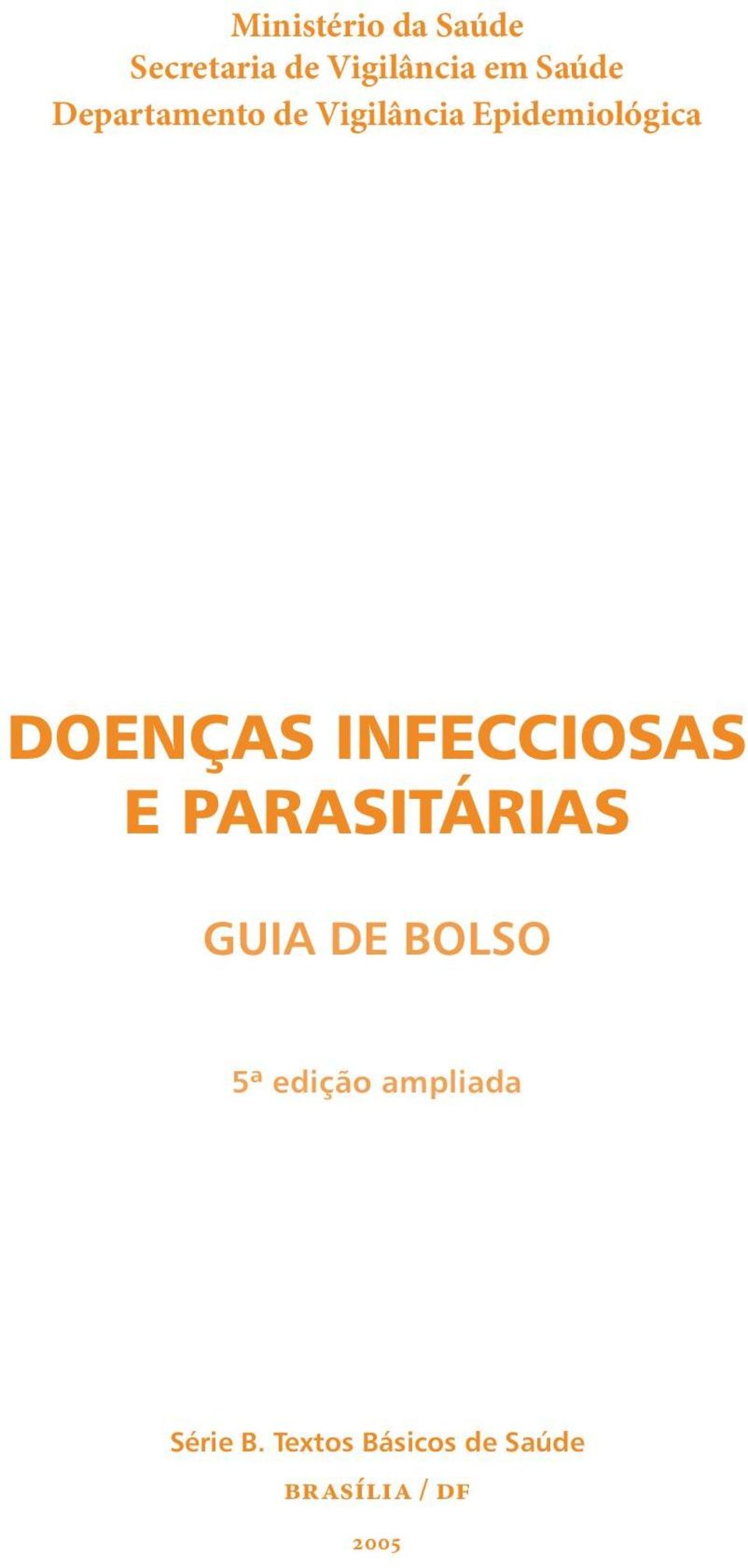 Ministério da Saúde
Secretaria de Vigilância em Saúde
Departamento de Vigilância Epidemiológica

DOENÇAS INFECCIOSAS E PARASITÁRIAS

GUIA DE BOLSO

5ª edição ampliada

Série B. Textos Básicos de Saúde

BRASÍLIA / DF

2005